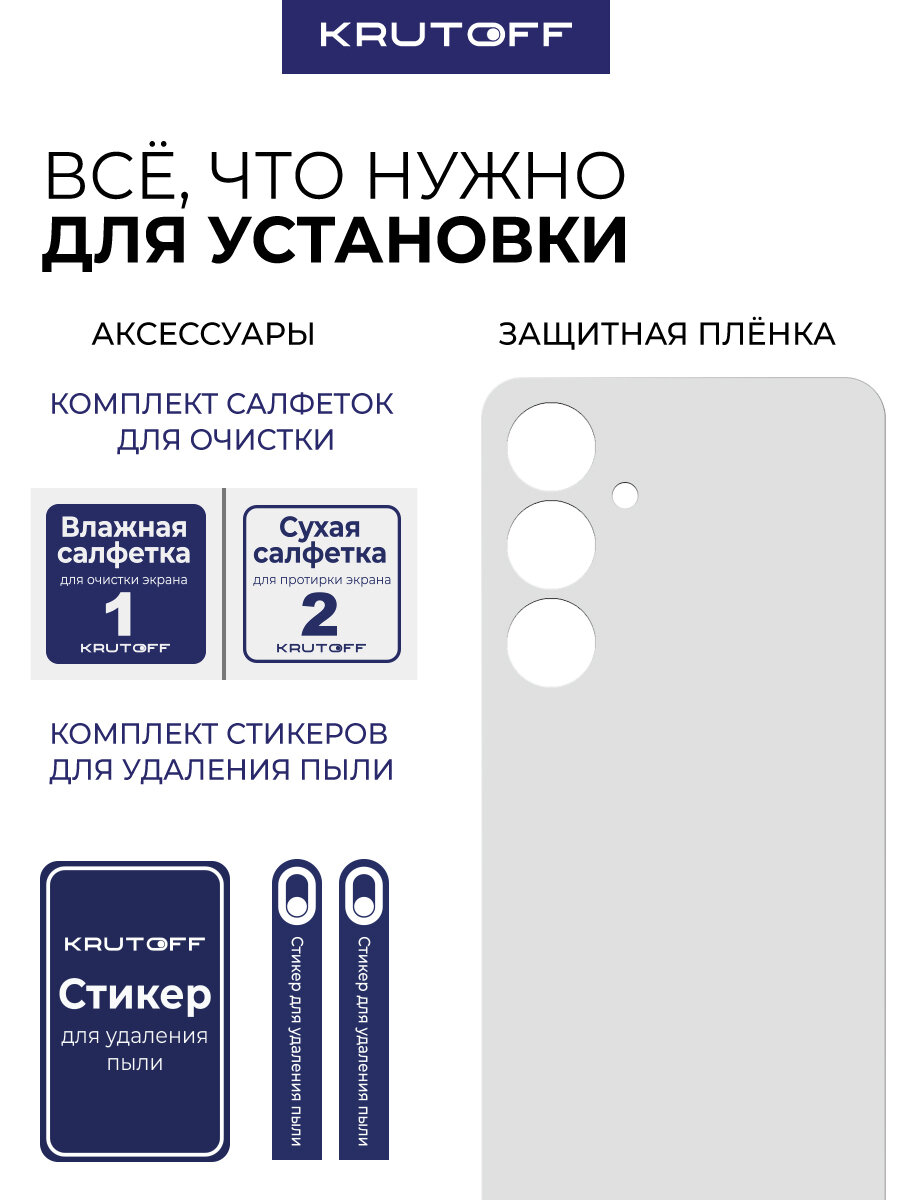 KRUTOFF

ВСЁ, ЧТО НУЖНО
ДЛЯ УСТАНОВКИ

АКСЕССУАРЫ

КОМПЛЕКТ САЛФЕТОК
ДЛЯ ОЧИСТКИ

Влажная
салфетка
для очистки экрана
1
KRUTOFF

Сухая
салфетка
для протирки экрана
2
KRUTOFF

КОМПЛЕКТ СТИКЕРОВ
ДЛЯ УДАЛЕНИЯ ПЫЛИ

KRUTOFF
Стикер
для удаления
пыли

Стикер для удаления пыли

Стикер для удаления пыли

ЗАЩИТНАЯ ПЛЁНКА